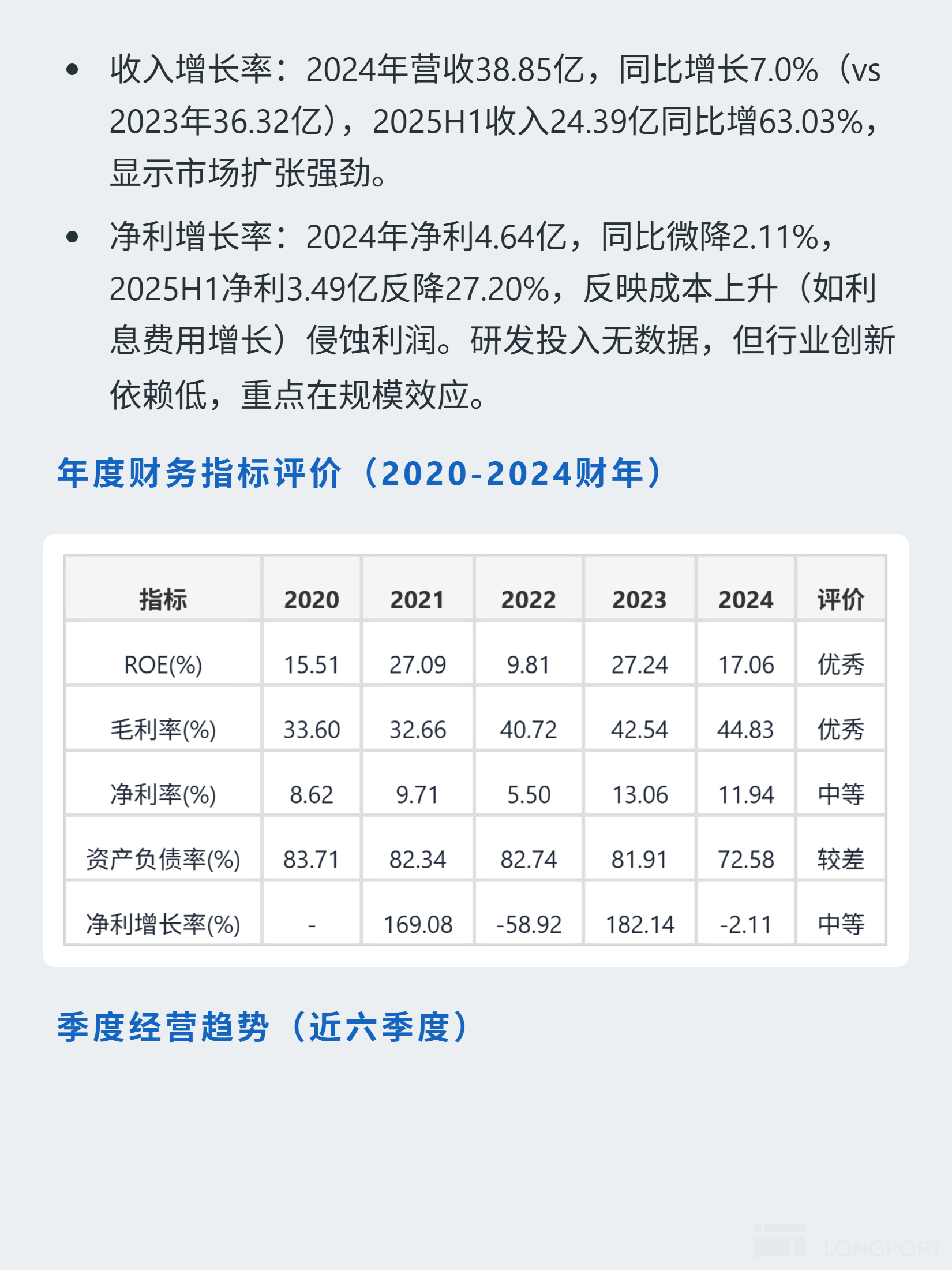 • 收入增长率：2024年营收38.85亿，同比增长7.0%（vs 2023年36.32亿），2025H1收入24.39亿同比增63.03%，显示市场扩张强劲。

• 净利增长率：2024年净利4.64亿，同比微降2.11%，2025H1净利3.49亿反降27.20%，反映成本上升（如利息费用增长）侵蚀利润。研发投入无数据，但行业创新依赖低，重点在规模效应。

年度财务指标评价（2020-2024财年）

| 指标 | 2020 | 2021 | 2022 | 2023 | 2024 | 评价 |
|---|---|---|---|---|---|---|
| ROE(%) | 15.51 | 27.09 | 9.81 | 27.24 | 17.06 | 优秀 |
| 毛利率(%) | 33.60 | 32.66 | 40.72 | 42.54 | 44.83 | 优秀 |
| 净利率(%) | 8.62 | 9.71 | 5.50 | 13.06 | 11.94 | 中等 |
| 资产负债率(%) | 83.71 | 82.34 | 82.74 | 81.91 | 72.58 | 较差 |
| 净利增长率(%) | - | 169.08 | -58.92 | 182.14 | -2.11 | 中等 |

季度经营趋势（近六季度）

LONGPORT